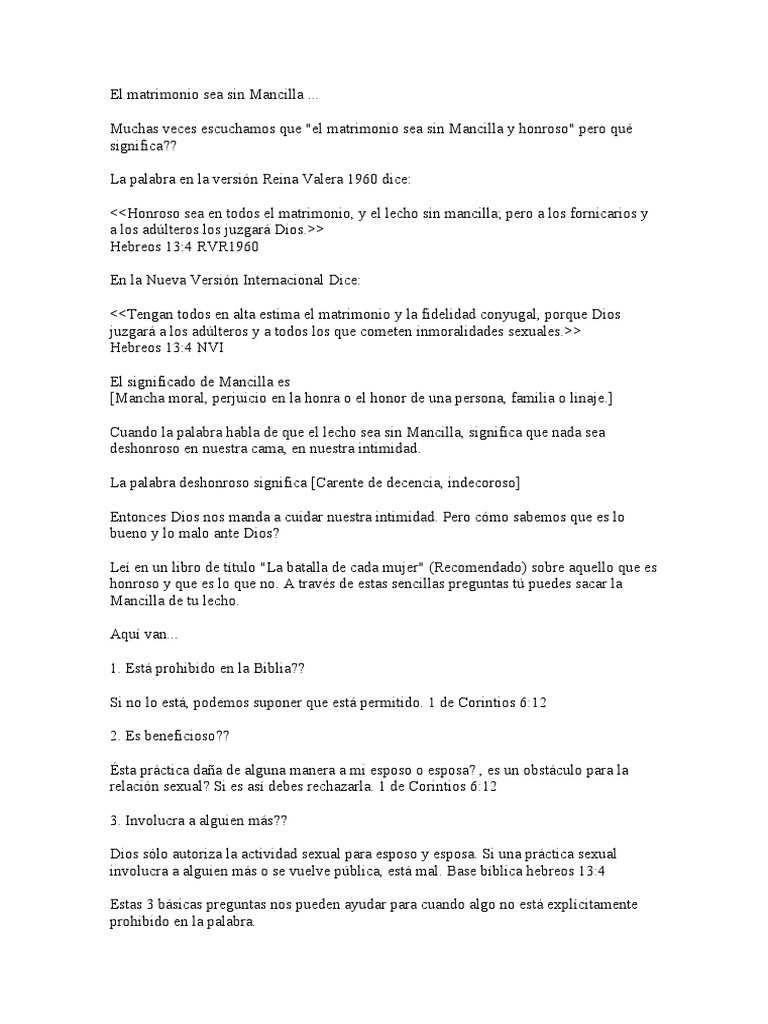 El matrimonio sea sin Mancilla ...

Muchas veces escuchamos que "el matrimonio sea sin Mancilla y honroso" pero qué significa??

La palabra en la versión Reina Valera 1960 dice:

<<Honroso sea en todos el matrimonio, y el lecho sin mancilla; pero a los fornicarios y a los adúlteros los juzgará Dios.>>
Hebreos 13:4 RVR1960

En la Nueva Versión Internacional Dice:

<<Tengan todos en alta estima el matrimonio y la fidelidad conyugal, porque Dios juzgará a los adúlteros y a todos los que cometen inmoralidades sexuales.>>
Hebreos 13:4 NVI

El significado de Mancilla es
[Mancha moral, perjuicio en la honra o el honor de una persona, familia o linaje.]

Cuando la palabra habla de que el lecho sea sin Mancilla, significa que nada sea deshonroso en nuestra cama, en nuestra intimidad.

La palabra deshonroso significa [Carente de decencia, indecoroso]

Entonces Dios nos manda a cuidar nuestra intimidad. Pero cómo sabemos que es lo bueno y lo malo ante Dios?

Leí en un libro de título "La batalla de cada mujer" (Recomendado) sobre aquello que es honroso y que es lo que no. A través de estas sencillas preguntas tú puedes sacar la Mancilla de tu lecho.

Aquí van...

1. Está prohibido en la Biblia??

Si no lo está, podemos suponer que está permitido. 1 de Corintios 6:12

2. Es beneficioso??

Ésta práctica daña de alguna manera a mi esposo o esposa? , es un obstáculo para la relación sexual? Si es así debes rechazarla. 1 de Corintios 6:12

3. Involucra a alguien más??

Dios sólo autoriza la actividad sexual para esposo y esposa. Si una práctica sexual involucra a alguien más o se vuelve pública, está mal. Base bíblica hebreos 13:4

Estas 3 básicas preguntas nos pueden ayudar para cuando algo no está explícitamente prohibido en la palabra.